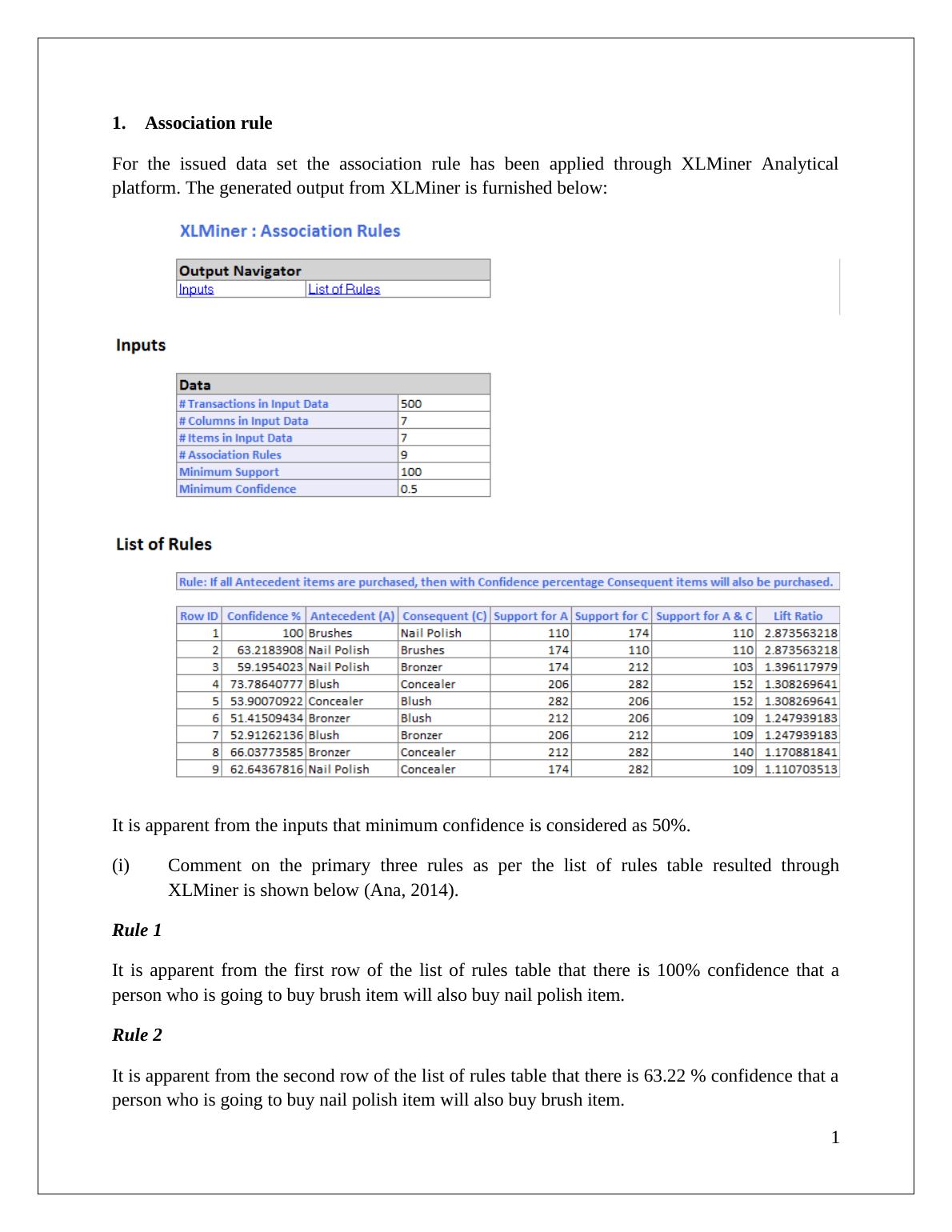 1. Association rule

For the issued data set the association rule has been applied through XLMiner Analytical platform. The generated output from XLMiner is furnished below:

XLMiner : Association Rules

| Output Navigator | |
|---|---|
| Inputs | List of Rules |

Inputs

| Data | |
|---|---|
| # Transactions in Input Data | 500 |
| # Columns in Input Data | 7 |
| # Items in Input Data | 7 |
| # Association Rules | 9 |
| Minimum Support | 100 |
| Minimum Confidence | 0.5 |

List of Rules

Rule: If all Antecedent items are purchased, then with Confidence percentage Consequent items will also be purchased.

| Row ID | Confidence % | Antecedent (A) | Consequent (C) | Support for A | Support for C | Support for A & C | Lift Ratio |
|---|---|---|---|---|---|---|---|
| 1 | 100 | Brushes | Nail Polish | 110 | 174 | 110 | 2.873563218 |
| 2 | 63.2183908 | Nail Polish | Brushes | 174 | 110 | 110 | 2.873563218 |
| 3 | 59.1954023 | Nail Polish | Bronzer | 174 | 212 | 103 | 1.396117979 |
| 4 | 73.78640777 | Blush | Concealer | 206 | 282 | 152 | 1.308269641 |
| 5 | 53.90070922 | Concealer | Blush | 282 | 206 | 152 | 1.308269641 |
| 6 | 51.41509434 | Bronzer | Blush | 212 | 206 | 109 | 1.247939183 |
| 7 | 52.91262136 | Blush | Bronzer | 206 | 212 | 109 | 1.247939183 |
| 8 | 66.03773585 | Bronzer | Concealer | 212 | 282 | 140 | 1.170881841 |
| 9 | 62.64367816 | Nail Polish | Concealer | 174 | 282 | 109 | 1.110703513 |

It is apparent from the inputs that minimum confidence is considered as 50%.

(i) Comment on the primary three rules as per the list of rules table resulted through XLMiner is shown below (Ana, 2014).

Rule 1

It is apparent from the first row of the list of rules table that there is 100% confidence that a person who is going to buy brush item will also buy nail polish item.

Rule 2

It is apparent from the second row of the list of rules table that there is 63.22 % confidence that a person who is going to buy nail polish item will also buy brush item.

1